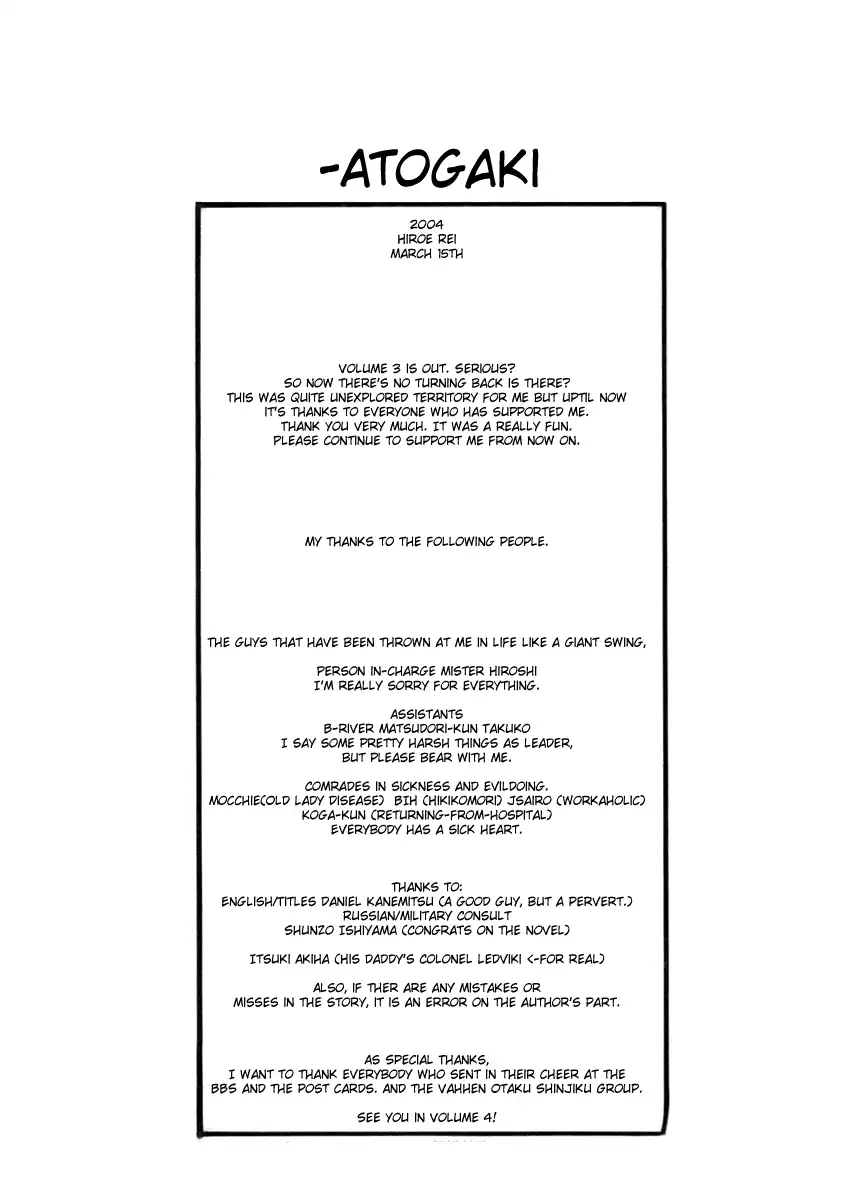 -ATOGAKI

2004
HIROE REI
MARCH 15TH

VOLUME 3 IS OUT. SERIOUS?
SO NOW THERE'S NO TURNING BACK IS THERE?
THIS WAS QUITE UNEXPLORED TERRITORY FOR ME BUT UPTIL NOW
IT'S THANKS TO EVERYONE WHO HAS SUPPORTED ME.
THANK YOU VERY MUCH. IT WAS A REALLY FUN.
PLEASE CONTINUE TO SUPPORT ME FROM NOW ON.

MY THANKS TO THE FOLLOWING PEOPLE.

THE GUYS THAT HAVE BEEN THROWN AT ME IN LIFE LIKE A GIANT SWING,

PERSON IN-CHARGE MISTER HIROSHI
I'M REALLY SORRY FOR EVERYTHING.

ASSISTANTS
B-RIVER MATSUDORI-KUN TAKUKO
I SAY SOME PRETTY HARSH THINGS AS LEADER,
BUT PLEASE BEAR WITH ME.

COMRADES IN SICKNESS AND EVILDOING.
MOCCHIE(OLD LADY DISEASE) BIH (HIKIKOMORI) JSAIRO (WORKAHOLIC)
KOGA-KUN (RETURNING-FROM-HOSPITAL)
EVERYBODY HAS A SICK HEART.

THANKS TO:
ENGLISH/TITLES DANIEL KANEMITSU (A GOOD GUY, BUT A PERVERT.)
RUSSIAN/MILITARY CONSULT
SHUNZO ISHIYAMA (CONGRATS ON THE NOVEL)

ITSUKI AKIHA (HIS DADDY'S COLONEL LEDVIKI <-FOR REAL)

ALSO, IF THER ARE ANY MISTAKES OR
MISSES IN THE STORY, IT IS AN ERROR ON THE AUTHOR'S PART.

AS SPECIAL THANKS,
I WANT TO THANK EVERYBODY WHO SENT IN THEIR CHEER AT THE
BBS AND THE POST CARDS. AND THE VAHHEN OTAKU SHINJIKU GROUP.

SEE YOU IN VOLUME 4!